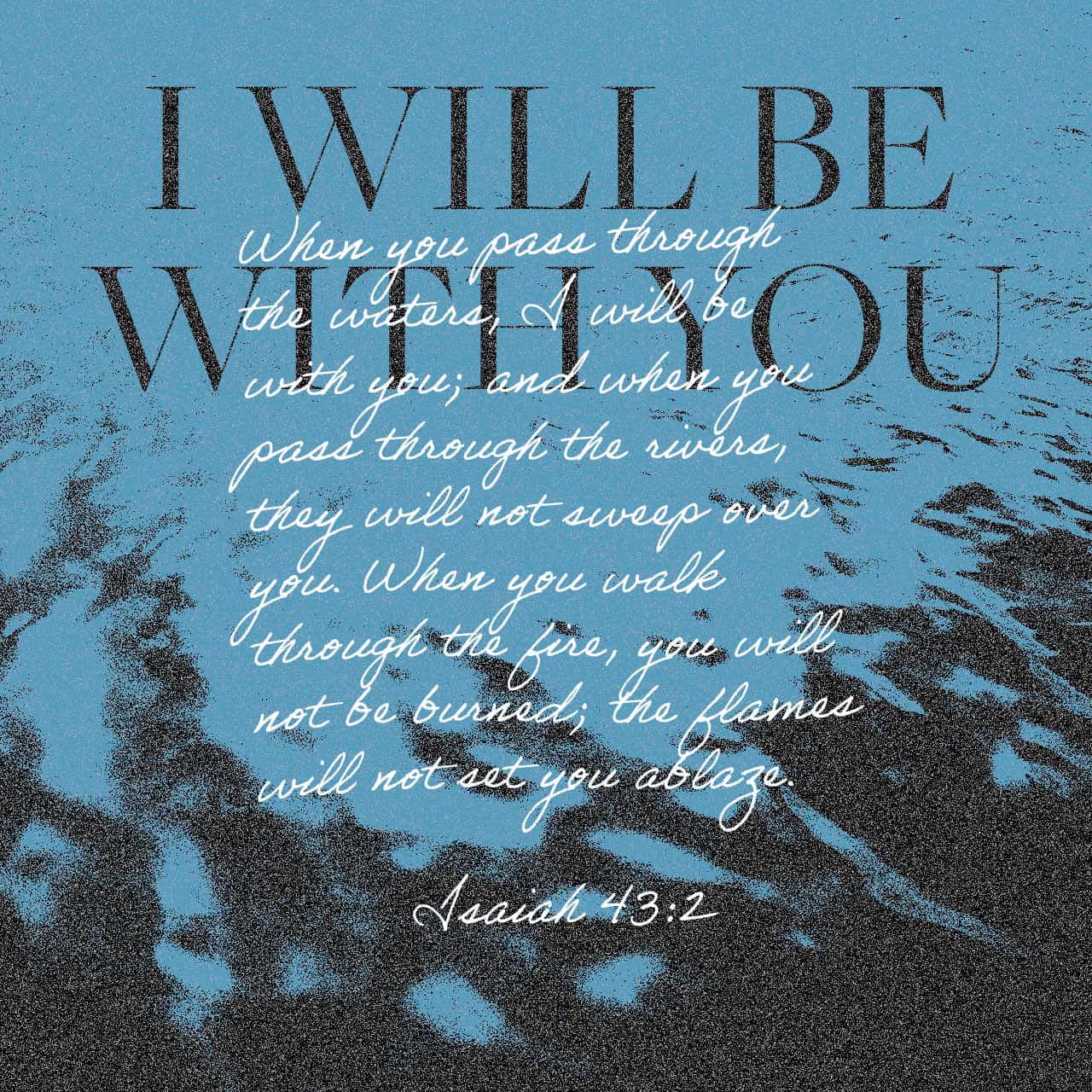 I WILL BE WITH YOU

When you pass through the waters, I will be with you; and when you pass through the rivers, they will not sweep over you. When you walk through the fire, you will not be burned; the flames will not set you ablaze.

Isaiah 43:2